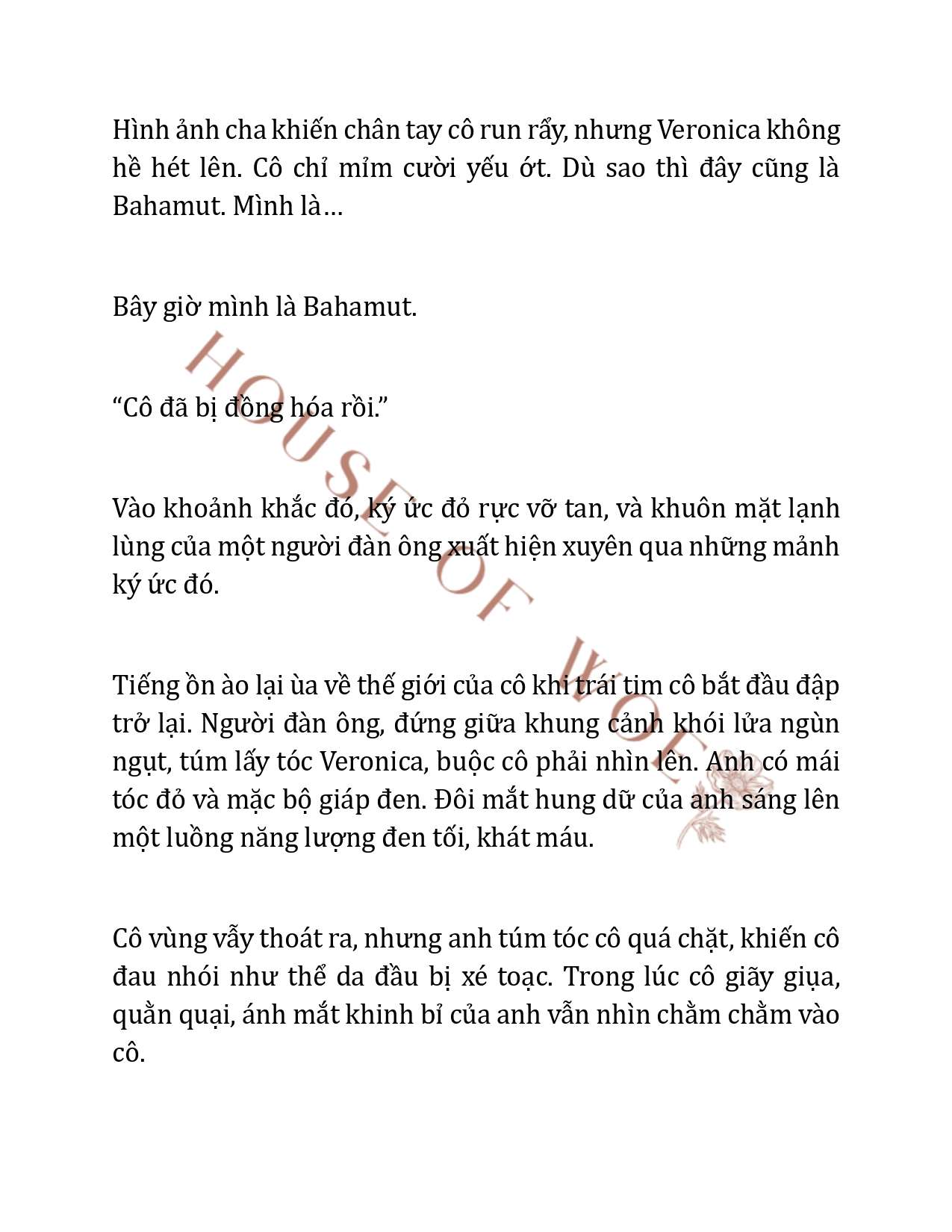 Hình ảnh cha khiến chân tay cô run rẩy, nhưng Veronica không hề hét lên. Cô chỉ mỉm cười yếu ớt. Dù sao thì đây cũng là Bahamut. Mình là…

Bây giờ mình là Bahamut.

“Cô đã bị đồng hóa rồi.”

Vào khoảnh khắc đó, ký ức đỏ rực vỡ tan, và khuôn mặt lạnh lùng của một người đàn ông xuất hiện xuyên qua những mảnh ký ức đó.

Tiếng ồn ào lại ùa về thế giới của cô khi trái tim cô bắt đầu đập trở lại. Người đàn ông, đứng giữa khung cảnh khói lửa ngùn ngụt, túm lấy tóc Veronica, buộc cô phải nhìn lên. Anh có mái tóc đỏ và mặc bộ giáp đen. Đôi mắt hung dữ của anh sáng lên một luồng năng lượng đen tối, khát máu.

Cô vùng vẫy thoát ra, nhưng anh túm tóc cô quá chặt, khiến cô đau nhói như thể da đầu bị xé toạc. Trong lúc cô giãy giụa, quằn quại, ánh mắt khinh bỉ của anh vẫn nhìn chằm chằm vào cô.

HOUSE OF WOLF